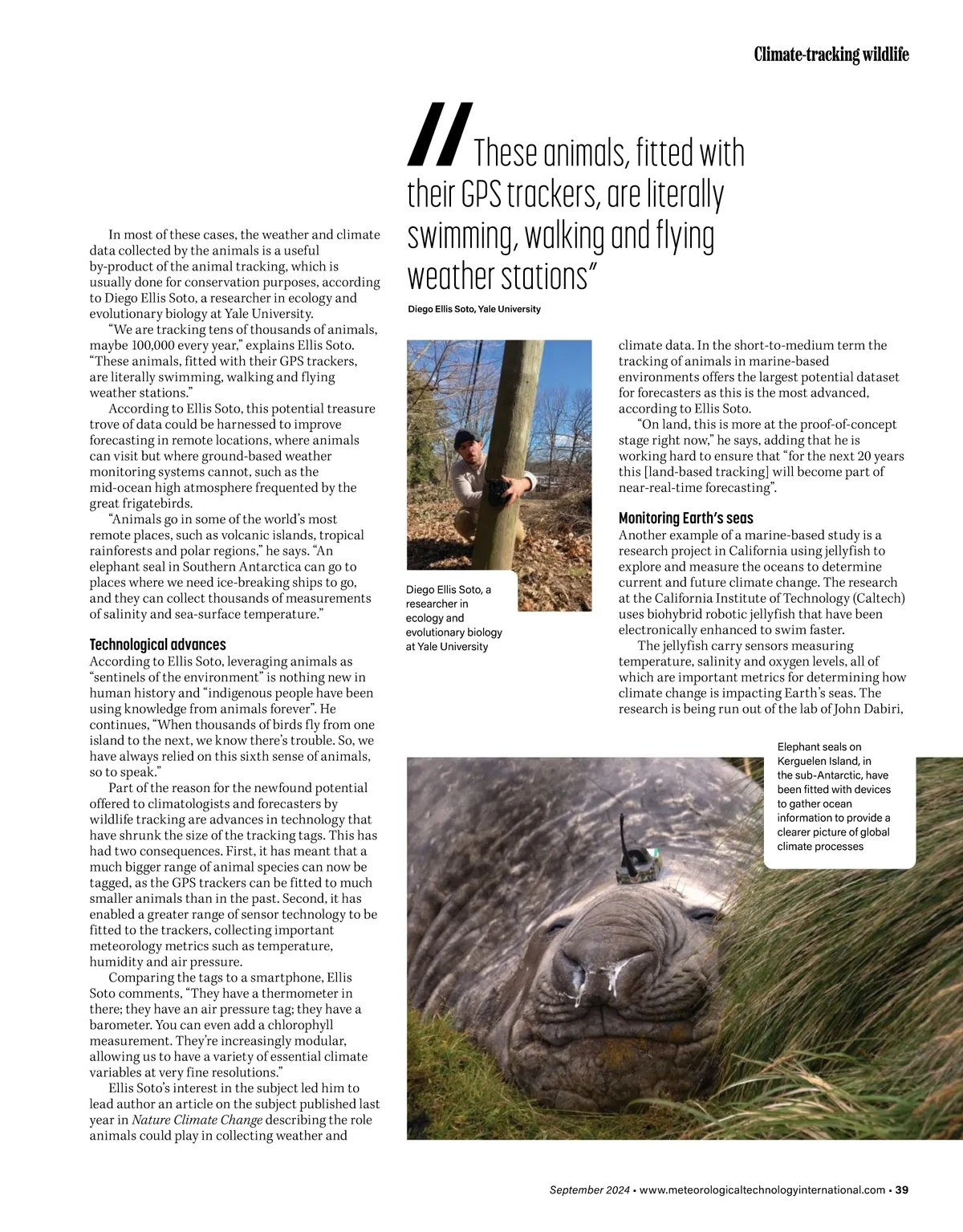 Climate-tracking wildlife

In most of these cases, the weather and climate data collected by the animals is a useful by-product of the animal tracking, which is usually done for conservation purposes, according to Diego Ellis Soto, a researcher in ecology and evolutionary biology at Yale University.

"We are tracking tens of thousands of animals, maybe 100,000 every year," explains Ellis Soto. "These animals, fitted with their GPS trackers, are literally swimming, walking and flying weather stations."

According to Ellis Soto, this potential treasure trove of data could be harnessed to improve forecasting in remote locations, where animals can visit but where ground-based weather monitoring systems cannot, such as the mid-ocean high atmosphere frequented by the great frigatebirds.

"Animals go in some of the world's most remote places, such as volcanic islands, tropical rainforests and polar regions," he says. "An elephant seal in Southern Antarctica can go to places where we need ice-breaking ships to go, and they can collect thousands of measurements of salinity and sea-surface temperature."

Technological advances
According to Ellis Soto, leveraging animals as "sentinels of the environment" is nothing new in human history and "indigenous people have been using knowledge from animals forever". He continues, "When thousands of birds fly from one island to the next, we know there's trouble. So, we have always relied on this sixth sense of animals, so to speak."

Part of the reason for the newfound potential offered to climatologists and forecasters by wildlife tracking are advances in technology that have shrunk the size of the tracking tags. This has had two consequences. First, it has meant that a much bigger range of animal species can now be tagged, as the GPS trackers can be fitted to much smaller animals than in the past. Second, it has enabled a greater range of sensor technology to be fitted to the trackers, collecting important meteorology metrics such as temperature, humidity and air pressure.

Comparing the tags to a smartphone, Ellis Soto comments, "They have a thermometer in there; they have an air pressure tag; they have a barometer. You can even add a chlorophyll measurement. They're increasingly modular, allowing us to have a variety of essential climate variables at very fine resolutions."

Ellis Soto's interest in the subject led him to lead author an article on the subject published last year in Nature Climate Change describing the role animals could play in collecting weather and

"These animals, fitted with their GPS trackers, are literally swimming, walking and flying weather stations"
Diego Ellis Soto, Yale University

Diego Ellis Soto, a researcher in ecology and evolutionary biology at Yale University

climate data. In the short-to-medium term the tracking of animals in marine-based environments offers the largest potential dataset for forecasters as this is the most advanced, according to Ellis Soto.

"On land, this is more at the proof-of-concept stage right now," he says, adding that he is working hard to ensure that "for the next 20 years this [land-based tracking] will become part of near-real-time forecasting".

Monitoring Earth's seas
Another example of a marine-based study is a research project in California using jellyfish to explore and measure the oceans to determine current and future climate change. The research at the California Institute of Technology (Caltech) uses biohybrid robotic jellyfish that have been electronically enhanced to swim faster.

The jellyfish carry sensors measuring temperature, salinity and oxygen levels, all of which are important metrics for determining how climate change is impacting Earth's seas. The research is being run out of the lab of John Dabiri,

Elephant seals on Kerguelen Island, in the sub-Antarctic, have been fitted with devices to gather ocean information to provide a clearer picture of global climate processes

September 2024 • www.meteorologicaltechnologyinternational.com • 39